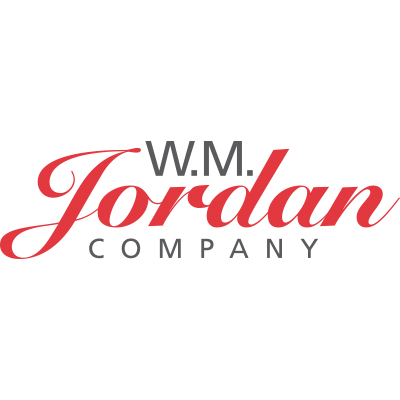 W.M.
Jordan
COMPANY